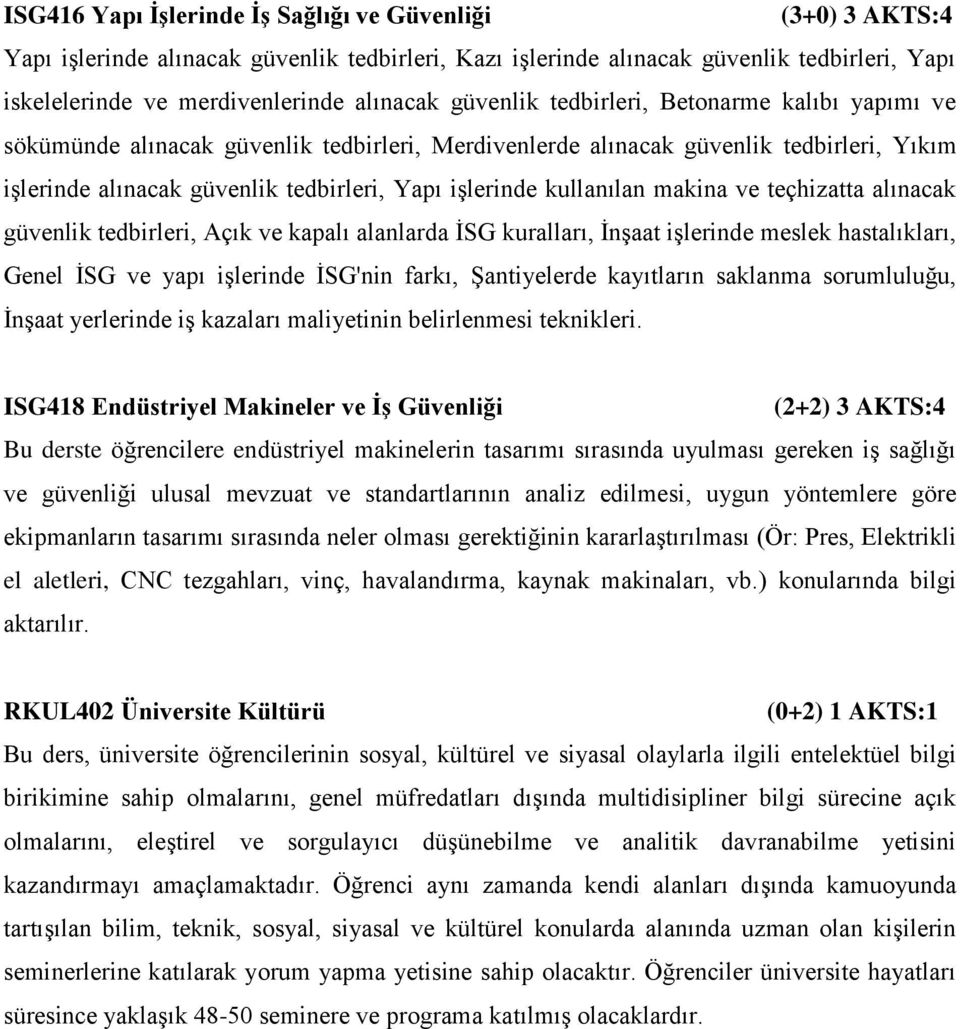 ISG416 Yapı İşlerinde İş Sağlığı ve Güvenliği (3+0) 3 AKTS:4
Yapı işlerinde alınacak güvenlik tedbirleri, Kazı işlerinde alınacak güvenlik tedbirleri, Yapı iskelelerinde ve merdivenlerinde alınacak güvenlik tedbirleri, Betonarme kalıbı yapımı ve sökümünde alınacak güvenlik tedbirleri, Merdivenlerde alınacak güvenlik tedbirleri, Yıkım işlerinde alınacak güvenlik tedbirleri, Yapı işlerinde kullanılan makina ve teçhizatta alınacak güvenlik tedbirleri, Açık ve kapalı alanlarda İSG kuralları, İnşaat işlerinde meslek hastalıkları, Genel İSG ve yapı işlerinde İSG'nin farkı, Şantiyelerde kayıtların saklanma sorumluluğu, İnşaat yerlerinde iş kazaları maliyetinin belirlenmesi teknikleri.

ISG418 Endüstriyel Makineler ve İş Güvenliği (2+2) 3 AKTS:4
Bu derste öğrencilere endüstriyel makinelerin tasarımı sırasında uyulması gereken iş sağlığı ve güvenliği ulusal mevzuat ve standartlarının analiz edilmesi, uygun yöntemlere göre ekipmanların tasarımı sırasında neler olması gerektiğinin kararlaştırılması (Ör: Pres, Elektrikli el aletleri, CNC tezgahları, vinç, havalandırma, kaynak makinaları, vb.) konularında bilgi aktarılır.

RKUL402 Üniversite Kültürü (0+2) 1 AKTS:1
Bu ders, üniversite öğrencilerinin sosyal, kültürel ve siyasal olaylarla ilgili entelektüel bilgi birikimine sahip olmalarını, genel müfredatları dışında multidisipliner bilgi sürecine açık olmalarını, eleştirel ve sorgulayıcı düşünebilme ve analitik davranabilme yetisini kazandırmayı amaçlamaktadır. Öğrenci aynı zamanda kendi alanları dışında kamuoyunda tartışılan bilim, teknik, sosyal, siyasal ve kültürel konularda alanında uzman olan kişilerin seminerlerine katılarak yorum yapma yetisine sahip olacaktır. Öğrenciler üniversite hayatları süresince yaklaşık 48-50 seminere ve programa katılmış olacaklardır.